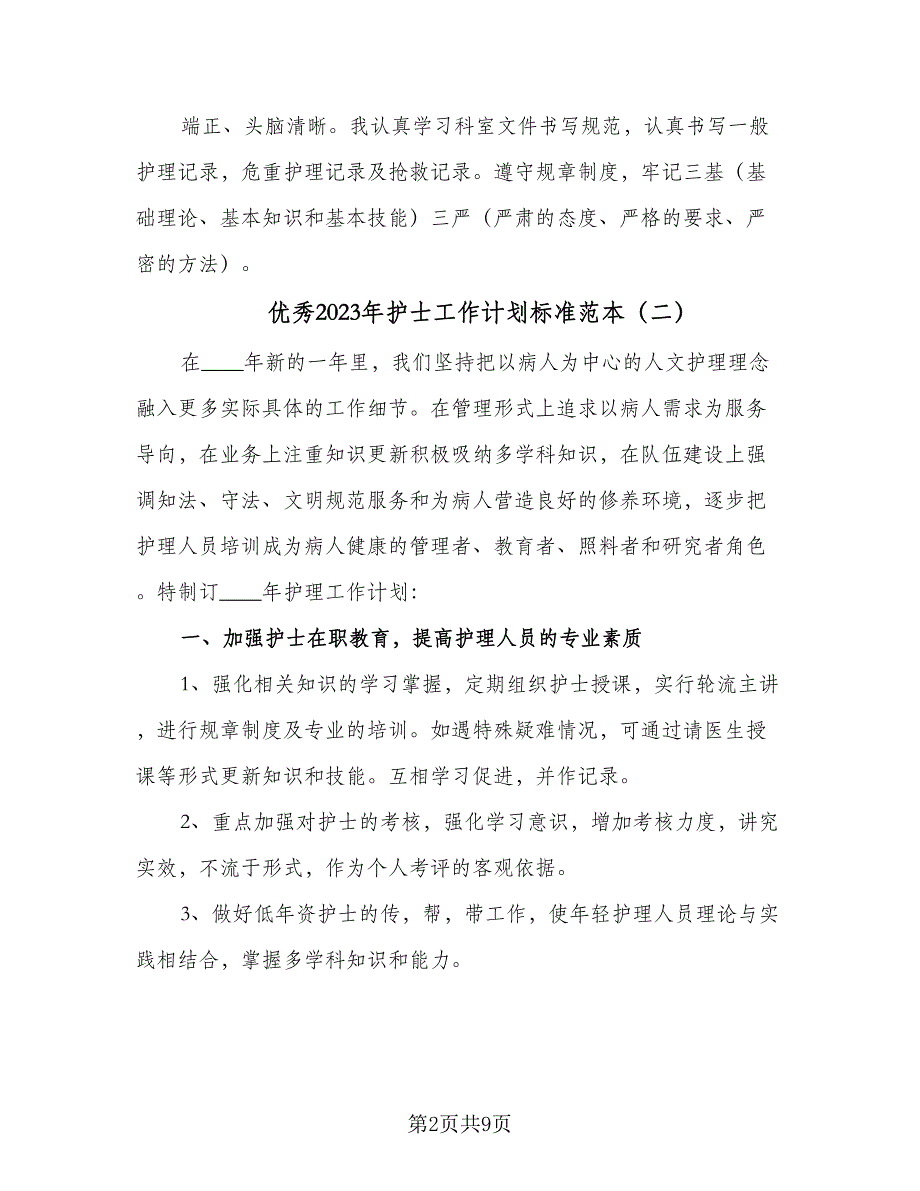 端正、头脑清晰。我认真学习科室文件书写规范，认真书写一般护理记录，危重护理记录及抢救记录。遵守规章制度，牢记三基（基础理论、基本知识和基本技能）三严（严肃的态度、严格的要求、严密的方法）。

优秀2023年护士工作计划标准范本（二）

在____年新的一年里，我们坚持把以病人为中心的人文护理理念融入更多实际具体的工作细节。在管理形式上追求以病人需求为服务导向，在业务上注重知识更新积极吸纳多学科知识，在队伍建设上强调知法、守法、文明规范服务和为病人营造良好的修养环境，逐步把护理人员培训成为病人健康的管理者、教育者、照料者和研究者角色。特制订____年护理工作计划：

一、加强护士在职教育，提高护理人员的专业素质

1、强化相关知识的学习掌握，定期组织护士授课，实行轮流主讲，进行规章制度及专业的培训。如遇特殊疑难情况，可通过请医生授课等形式更新知识和技能。互相学习促进，并作记录。

2、重点加强对护士的考核，强化学习意识，增加考核力度，讲究实效，不流于形式，作为个人考评的客观依据。

3、做好低年资护士的传，帮，带工作，使年轻护理人员理论与实践相结合，掌握多学科知识和能力。

第2页共9页